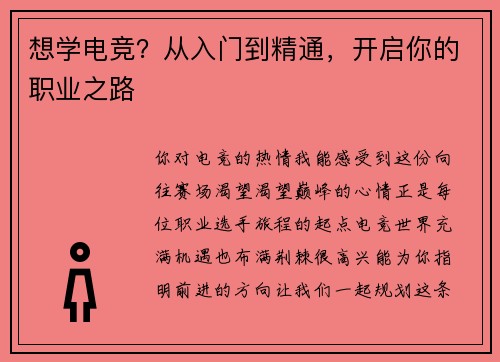 想学电竞？从入门到精通，开启你的职业之路

你对电竞的热情我能感受到这份向往赛场渴望渴望巅峰的心情正是每位职业选手旅程的起点电竞世界充满机遇也布满荆棘很高兴能为你指明前进的方向让我们一起规划这条